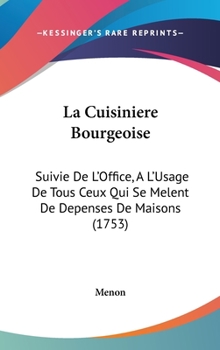 —KESSINGER'S RARE REPRINTS—

La Cuisiniere Bourgeoise

Suivie De L'Office, A L'Usage De Tous Ceux Qui Se Melent De Depenses De Maisons (1753)

Menon